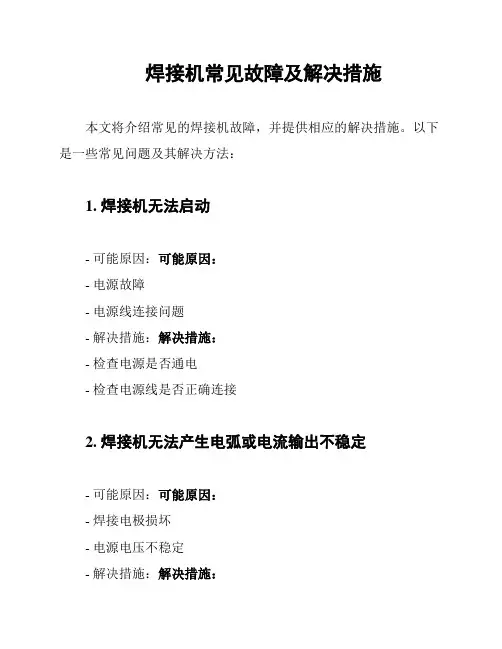 焊接机常见故障及解决措施

本文将介绍常见的焊接机故障，并提供相应的解决措施。以下是一些常见问题及其解决方法：

1. 焊接机无法启动

- 可能原因：可能原因：
- 电源故障
- 电源线连接问题
- 解决措施：解决措施：
- 检查电源是否通电
- 检查电源线是否正确连接

2. 焊接机无法产生电弧或电流输出不稳定

- 可能原因：可能原因：
- 焊接电极损坏
- 电源电压不稳定
- 解决措施：解决措施：